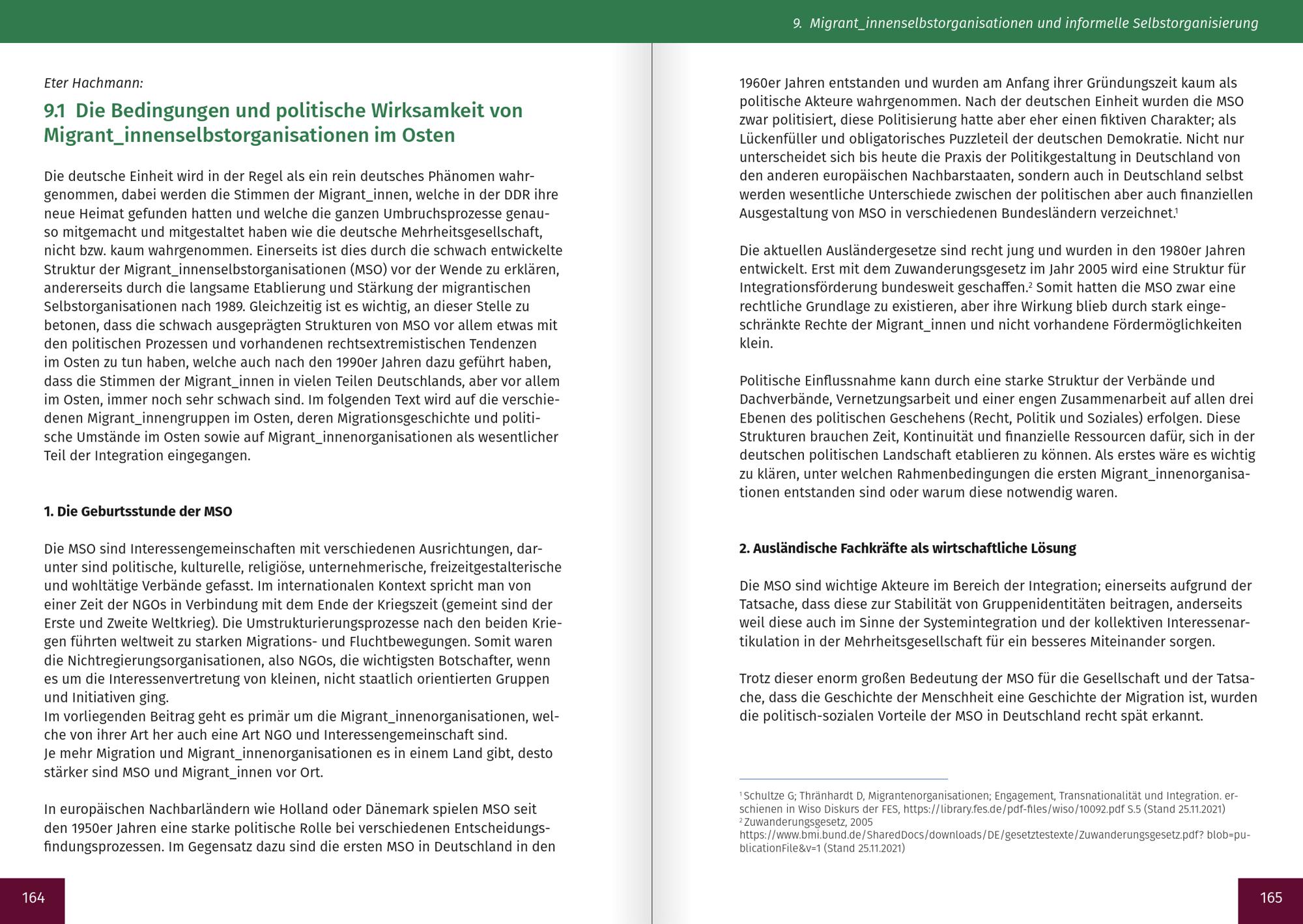 9. Migrant_innenselbstorganisationen und informelle Selbstorganisierung

Eter Hachmann:

9.1 Die Bedingungen und politische Wirksamkeit von Migrant_innenselbstorganisationen im Osten

Die deutsche Einheit wird in der Regel als ein rein deutsches Phänomen wahrgenommen, dabei werden die Stimmen der Migrant_innen, welche in der DDR ihre neue Heimat gefunden hatten und welche die ganzen Umbruchsprozesse genauso mitgemacht und mitgestaltet haben wie die deutsche Mehrheitsgesellschaft, nicht bzw. kaum wahrgenommen. Einerseits ist dies durch die schwach entwickelte Struktur der Migrant_innenselbstorganisationen (MSO) vor der Wende zu erklären, andererseits durch die langsame Etablierung und Stärkung der migrantischen Selbstorganisationen nach 1989. Gleichzeitig ist es wichtig, an dieser Stelle zu betonen, dass die schwach ausgeprägten Strukturen von MSO vor allem etwas mit den politischen Prozessen und vorhandenen rechtsextremistischen Tendenzen im Osten zu tun haben, welche auch nach den 1990er Jahren dazu geführt haben, dass die Stimmen der Migrant_innen in vielen Teilen Deutschlands, aber vor allem im Osten, immer noch sehr schwach sind. Im folgenden Text wird auf die verschiedenen Migrant_innengruppen im Osten, deren Migrationsgeschichte und politische Umstände im Osten sowie auf Migrant_innenorganisationen als wesentlicher Teil der Integration eingegangen.

1. Die Geburtsstunde der MSO

Die MSO sind Interessengemeinschaften mit verschiedenen Ausrichtungen, darunter sind politische, kulturelle, religiöse, unternehmerische, freizeitgestalterische und wohltätige Verbände gefasst. Im internationalen Kontext spricht man von einer Zeit der NGOs in Verbindung mit dem Ende der Kriegszeit (gemeint sind der Erste und Zweite Weltkrieg). Die Umstrukturierungsprozesse nach den beiden Kriegen führten weltweit zu starken Migrations- und Fluchtbewegungen. Somit waren die Nichtregierungsorganisationen, also NGOs, die wichtigsten Botschafter, wenn es um die Interessenvertretung von kleinen, nicht staatlich orientierten Gruppen und Initiativen ging.
Im vorliegenden Beitrag geht es primär um die Migrant_innenorganisationen, welche von ihrer Art her auch eine Art NGO und Interessengemeinschaft sind.
Je mehr Migration und Migrant_innenorganisationen es in einem Land gibt, desto stärker sind MSO und Migrant_innen vor Ort.

In europäischen Nachbarländern wie Holland oder Dänemark spielen MSO seit den 1950er Jahren eine starke politische Rolle bei verschiedenen Entscheidungsfindungsprozessen. Im Gegensatz dazu sind die ersten MSO in Deutschland in den

164

1960er Jahren entstanden und wurden am Anfang ihrer Gründungszeit kaum als politische Akteure wahrgenommen. Nach der deutschen Einheit wurden die MSO zwar politisiert, diese Politisierung hatte aber eher einen fiktiven Charakter; als Lückenfüller und obligatorisches Puzzleteil der deutschen Demokratie. Nicht nur unterscheidet sich bis heute die Praxis der Politikgestaltung in Deutschland von den anderen europäischen Nachbarstaaten, sondern auch in Deutschland selbst werden wesentliche Unterschiede zwischen der politischen aber auch finanziellen Ausgestaltung von MSO in verschiedenen Bundesländern verzeichnet.$^{1}$

Die aktuellen Ausländergesetze sind recht jung und wurden in den 1980er Jahren entwickelt. Erst mit dem Zuwanderungsgesetz im Jahr 2005 wird eine Struktur für Integrationsförderung bundesweit geschaffen.$^{2}$ Somit hatten die MSO zwar eine rechtliche Grundlage zu existieren, aber ihre Wirkung blieb durch stark eingeschränkte Rechte der Migrant_innen und nicht vorhandene Fördermöglichkeiten klein.

Politische Einflussnahme kann durch eine starke Struktur der Verbände und Dachverbände, Vernetzungsarbeit und einer engen Zusammenarbeit auf allen drei Ebenen des politischen Geschehens (Recht, Politik und Soziales) erfolgen. Diese Strukturen brauchen Zeit, Kontinuität und finanzielle Ressourcen dafür, sich in der deutschen politischen Landschaft etablieren zu können. Als erstes wäre es wichtig zu klären, unter welchen Rahmenbedingungen die ersten Migrant_innenorganisationen entstanden sind oder warum diese notwendig waren.

2. Ausländische Fachkräfte als wirtschaftliche Lösung

Die MSO sind wichtige Akteure im Bereich der Integration; einerseits aufgrund der Tatsache, dass diese zur Stabilität von Gruppenidentitäten beitragen, anderseits weil diese auch im Sinne der Systemintegration und der kollektiven Interessenartikulation in der Mehrheitsgesellschaft für ein besseres Miteinander sorgen.

Trotz dieser enorm großen Bedeutung der MSO für die Gesellschaft und der Tatsache, dass die Geschichte der Menschheit eine Geschichte der Migration ist, wurden die politisch-sozialen Vorteile der MSO in Deutschland recht spät erkannt.

$^{1}$ Schultze G; Thränhardt D, Migrantenorganisationen; Engagement, Transnationalität und Integration. erschienen in Wiso Diskurs der FES, https://library.fes.de/pdf-files/wiso/10092.pdf S.5 (Stand 25.11.2021)
$^{2}$ Zuwanderungsgesetz, 2005
https://www.bmi.bund.de/SharedDocs/downloads/DE/gesetztestexte/Zuwanderungsgesetz.pdf? blob=publicationFile&v=1 (Stand 25.11.2021)

165